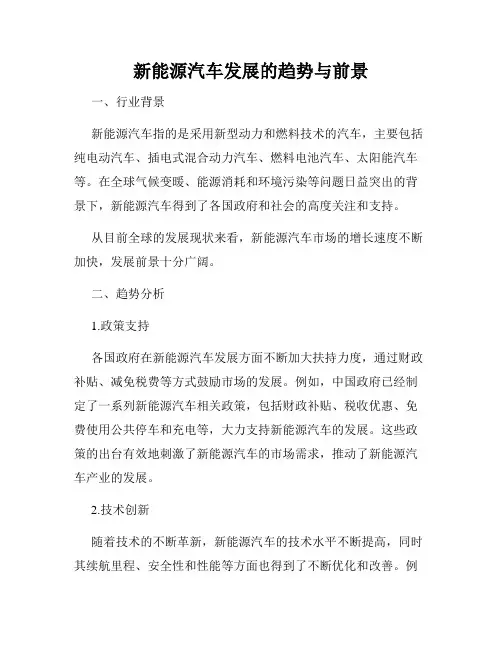 新能源汽车发展的趋势与前景

一、行业背景

新能源汽车指的是采用新型动力和燃料技术的汽车，主要包括纯电动汽车、插电式混合动力汽车、燃料电池汽车、太阳能汽车等。在全球气候变暖、能源消耗和环境污染等问题日益突出的背景下，新能源汽车得到了各国政府和社会的高度关注和支持。

从目前全球的发展现状来看，新能源汽车市场的增长速度不断加快，发展前景十分广阔。

二、趋势分析

1.政策支持

各国政府在新能源汽车发展方面不断加大扶持力度，通过财政补贴、减免税费等方式鼓励市场的发展。例如，中国政府已经制定了一系列新能源汽车相关政策，包括财政补贴、税收优惠、免费使用公共停车和充电等，大力支持新能源汽车的发展。这些政策的出台有效地刺激了新能源汽车的市场需求，推动了新能源汽车产业的发展。

2.技术创新

随着技术的不断革新，新能源汽车的技术水平不断提高，同时其续航里程、安全性和性能等方面也得到了不断优化和改善。例